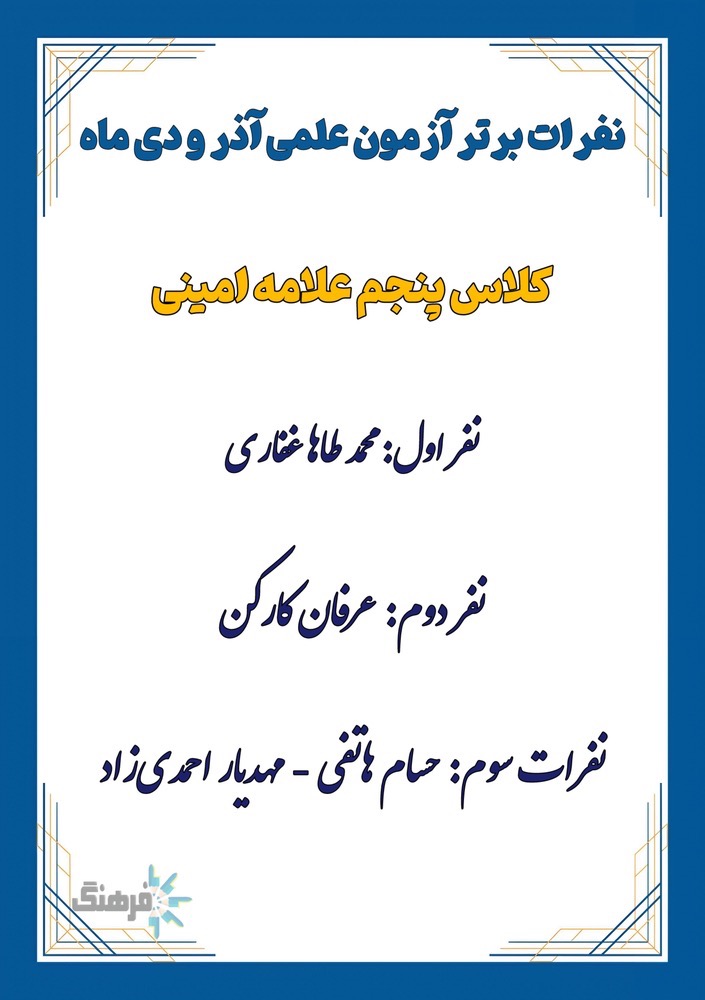 نفرات برتر آزمون علمی آذر و دی ماه

کلاس پنجم علامه امینی

نفر اول: محمد طاها غفاری

نفر دوم: عرفان کارکن

نفرات سوم: حسام هاتفی - مهدیار احمدی زاد

فرهنگ